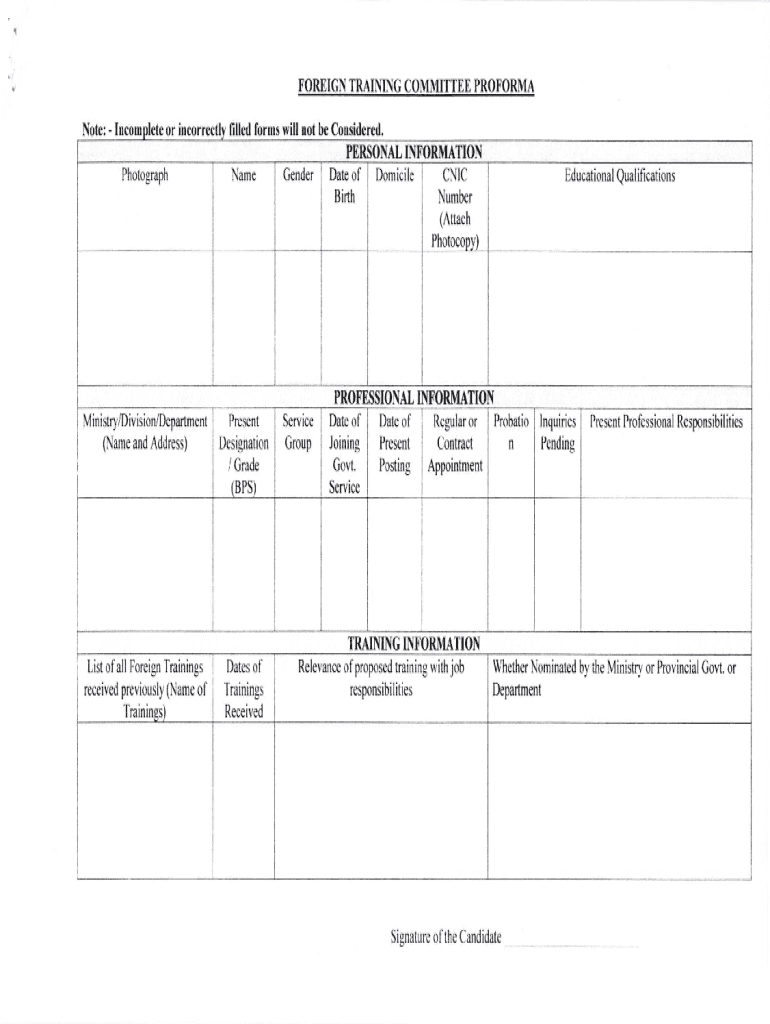 FOREIGN TRAINING COMMITTEE PROFORMA

Note: - Incomplete or incorrectly filled forms will not be Considered.

PERSONAL INFORMATION

| Photograph | Name | Gender | Date of Birth | Domicile | CNIC Number (Attach Photocopy) | Educational Qualifications |
|---|---|---|---|---|---|---|
| | | | | | | |

PROFESSIONAL INFORMATION

| Ministry/Division/Department (Name and Address) | Present Designation / Grade (BPS) | Service Group | Date of Joining Govt. Service | Date of Present Posting | Regular or Contract Appointment | Probation | Inquiries Pending | Present Professional Responsibilities |
|---|---|---|---|---|---|---|---|---|
| | | | | | | | | |

TRAINING INFORMATION

| List of all Foreign Trainings received previously (Name of Trainings) | Dates of Trainings Received | Relevance of proposed training with job responsibilities | Whether Nominated by the Ministry or Provincial Govt. or Department |
|---|---|---|---|
| | | | |

Signature of the Candidate